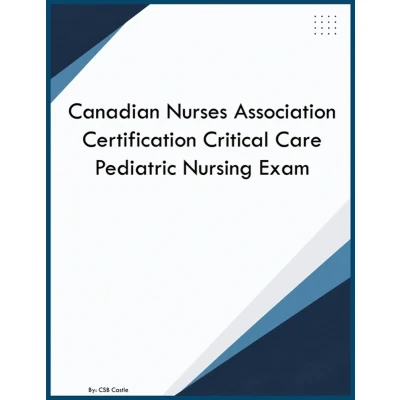 Canadian Nurses Association Certification Critical Care Pediatric Nursing Exam

By: CSB Castle